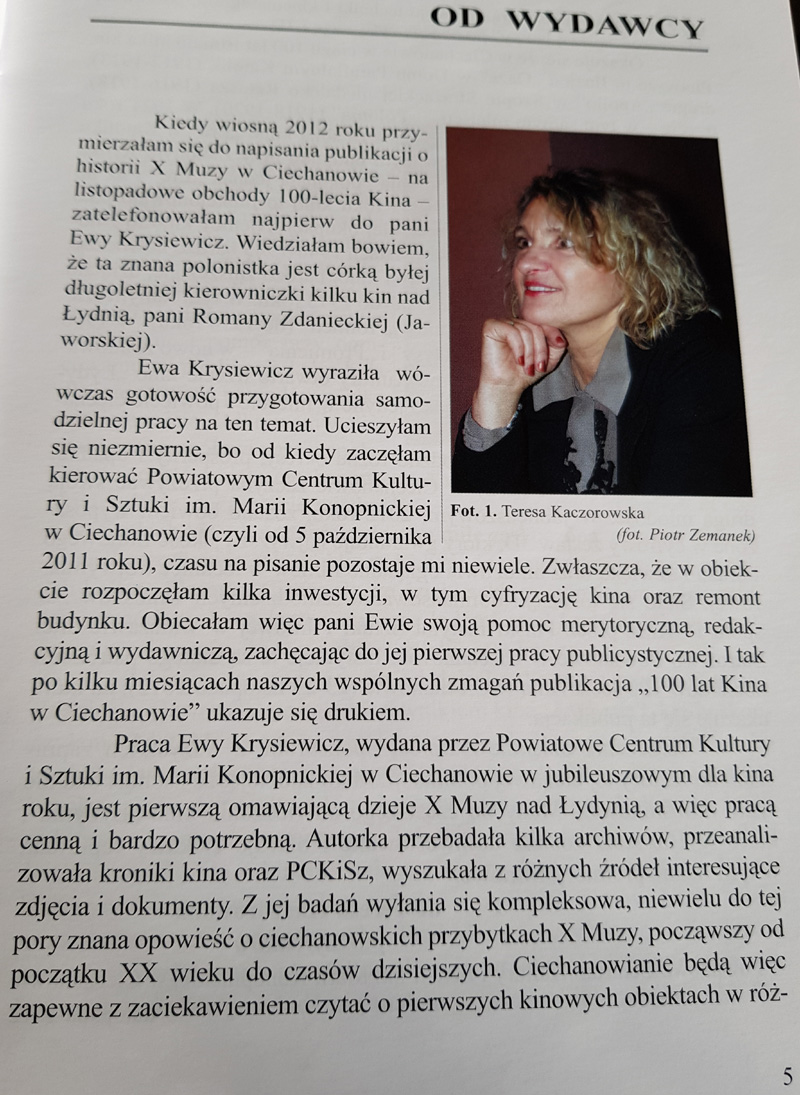 OD WYDAWCY

Kiedy wiosną 2012 roku przymierzałam się do napisania publikacji o historii X Muzy w Ciechanowie – na listopadowe obchody 100-lecia Kina – zatelefonowałam najpierw do pani Ewy Krysiewicz. Wiedziałam bowiem, że ta znana polonistka jest córką byłej długoletniej kierowniczki kilku kin nad Łydnią, pani Romany Zdanieckiej (Jaworskiej).

Ewa Krysiewicz wyraziła wówczas gotowość przygotowania samodzielnej pracy na ten temat. Ucieszyłam się niezmiernie, bo od kiedy zaczęłam kierować Powiatowym Centrum Kultury i Sztuki im. Marii Konopnickiej w Ciechanowie (czyli od 5 października 2011 roku), czasu na pisanie pozostaje mi niewiele. Zwłaszcza, że w obiekcie rozpoczęłam kilka inwestycji, w tym cyfryzację kina oraz remont budynku. Obiecałam więc pani Ewie swoją pomoc merytoryczną, redakcyjną i wydawniczą, zachęcając do jej pierwszej pracy publicystycznej. I tak po kilku miesiącach naszych wspólnych zmagań publikacja „100 lat Kina w Ciechanowie" ukazuje się drukiem.

Fot. 1. Teresa Kaczorowska
(fot. Piotr Zemanek)

Praca Ewy Krysiewicz, wydana przez Powiatowe Centrum Kultury i Sztuki im. Marii Konopnickiej w Ciechanowie w jubileuszowym dla kina roku, jest pierwszą omawiającą dzieje X Muzy nad Łydnią, a więc pracą cenną i bardzo potrzebną. Autorka przebadała kilka archiwów, przeanalizowała kroniki kina oraz PCKiSz, wyszukała z różnych źródeł interesujące zdjęcia i dokumenty. Z jej badań wyłania się kompleksowa, niewielu do tej pory znana opowieść o ciechanowskich przybytkach X Muzy, począwszy od początku XX wieku do czasów dzisiejszych. Ciechanowianie będą więc zapewne z zaciekawieniem czytać o pierwszych kinowych obiektach w róż-

5